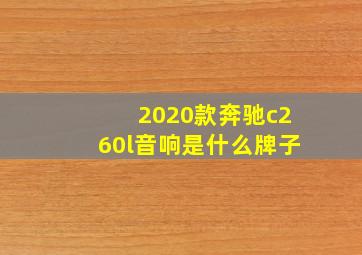 2020款奔驰c260l音响是什么牌子